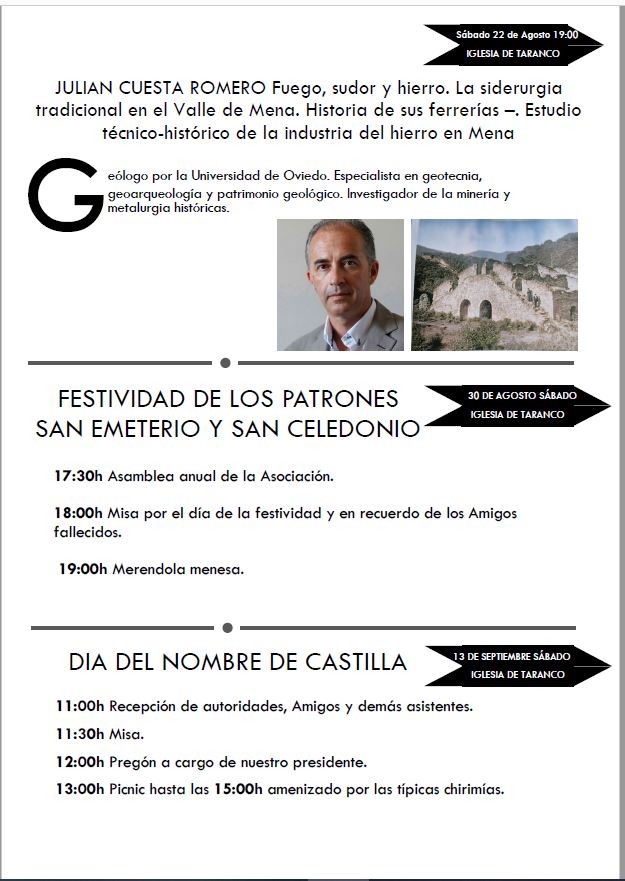 Sábado 22 de Agosto 19:00
IGLESIA DE TARANCO

JULIAN CUESTA ROMERO Fuego, sudor y hierro. La siderurgia tradicional en el Valle de Mena. Historia de sus ferrerías –. Estudio técnico-histórico de la industria del hierro en Mena

Geólogo por la Universidad de Oviedo. Especialista en geotecnia, geoarqueología y patrimonio geológico. Investigador de la minería y metalurgia históricas.

FESTIVIDAD DE LOS PATRONES SAN EMETERIO Y SAN CELEDONIO

30 DE AGOSTO SÁBADO
IGLESIA DE TARANCO

17:30h Asamblea anual de la Asociación.

18:00h Misa por el día de la festividad y en recuerdo de los Amigos fallecidos.

19:00h Merendola menesa.

DIA DEL NOMBRE DE CASTILLA

13 DE SEPTIEMBRE SÁBADO
IGLESIA DE TARANCO

11:00h Recepción de autoridades, Amigos y demás asistentes.

11:30h Misa.

12:00h Pregón a cargo de nuestro presidente.

13:00h Picnic hasta las 15:00h amenizado por las típicas chirimías.